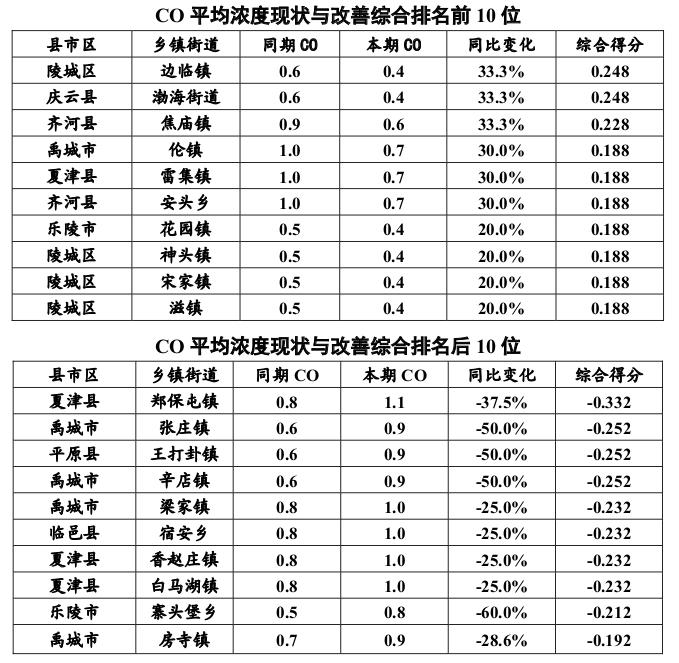 CO 平均浓度现状与改善综合排名前 10 位

| 县市区 | 乡镇街道 | 同期 CO | 本期 CO | 同比变化 | 综合得分 |
|---|---|---|---|---|---|
| 陵城区 | 边临镇 | 0.6 | 0.4 | 33.3% | 0.248 |
| 庆云县 | 渤海街道 | 0.6 | 0.4 | 33.3% | 0.248 |
| 齐河县 | 焦庙镇 | 0.9 | 0.6 | 33.3% | 0.228 |
| 禹城市 | 伦镇 | 1.0 | 0.7 | 30.0% | 0.188 |
| 夏津县 | 雷集镇 | 1.0 | 0.7 | 30.0% | 0.188 |
| 齐河县 | 安头乡 | 1.0 | 0.7 | 30.0% | 0.188 |
| 乐陵市 | 花园镇 | 0.5 | 0.4 | 20.0% | 0.188 |
| 陵城区 | 神头镇 | 0.5 | 0.4 | 20.0% | 0.188 |
| 陵城区 | 宋家镇 | 0.5 | 0.4 | 20.0% | 0.188 |
| 陵城区 | 滋镇 | 0.5 | 0.4 | 20.0% | 0.188 |

CO 平均浓度现状与改善综合排名后 10 位

| 县市区 | 乡镇街道 | 同期 CO | 本期 CO | 同比变化 | 综合得分 |
|---|---|---|---|---|---|
| 夏津县 | 郑保屯镇 | 0.8 | 1.1 | -37.5% | -0.332 |
| 禹城市 | 张庄镇 | 0.6 | 0.9 | -50.0% | -0.252 |
| 平原县 | 王打卦镇 | 0.6 | 0.9 | -50.0% | -0.252 |
| 禹城市 | 辛店镇 | 0.6 | 0.9 | -50.0% | -0.252 |
| 禹城市 | 梁家镇 | 0.8 | 1.0 | -25.0% | -0.232 |
| 临邑县 | 宿安乡 | 0.8 | 1.0 | -25.0% | -0.232 |
| 夏津县 | 香赵庄镇 | 0.8 | 1.0 | -25.0% | -0.232 |
| 夏津县 | 白马湖镇 | 0.8 | 1.0 | -25.0% | -0.232 |
| 乐陵市 | 寨头堡乡 | 0.5 | 0.8 | -60.0% | -0.212 |
| 禹城市 | 房寺镇 | 0.7 | 0.9 | -28.6% | -0.192 |